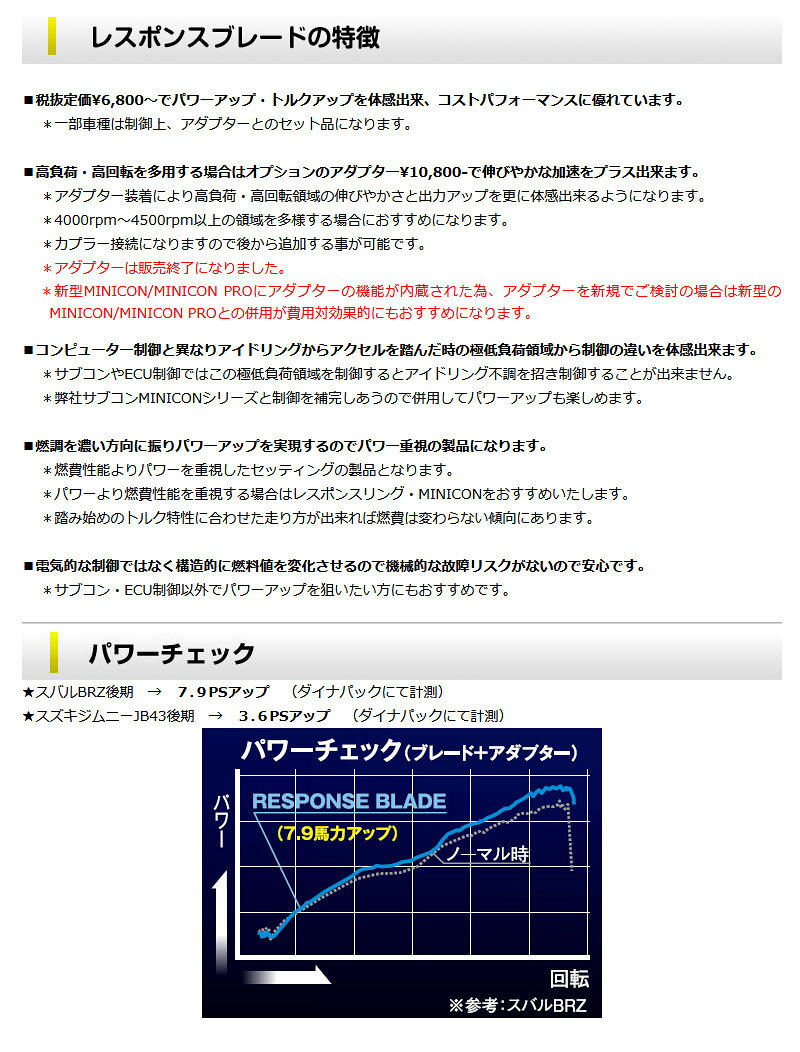 レスポンスブレードの特徴

■税抜定価¥6,800～でパワーアップ・トルクアップを体感出来、コストパフォーマンスに優れています。
＊一部車種は制御上、アダプターとのセット品になります。

■高負荷・高回転を多用する場合はオプションのアダプター¥10,800-で伸びやかな加速をプラス出来ます。
＊アダプター装着により高負荷・高回転領域の伸びやかさと出力アップを更に体感出来るようになります。
＊4000rpm～4500rpm以上の領域を多様する場合におすすめになります。
＊カプラー接続になりますので後から追加する事が可能です。
＊アダプターは販売終了になりました。
＊新型MINICON/MINICON PROにアダプターの機能が内蔵された為、アダプターを新規でご検討の場合は新型のMINICON/MINICON PROとの併用が費用対効果的にもおすすめになります。

■コンピューター制御と異なりアイドリングからアクセルを踏んだ時の極低負荷領域から制御の違いを体感出来ます。
＊サブコンやECU制御ではこの極低負荷領域を制御するとアイドリング不調を招き制御することが出来ません。
＊弊社サブコンMINICONシリーズと制御を補完しあうので併用してパワーアップも楽しめます。

■燃調を濃い方向に振りパワーアップを実現するのでパワー重視の製品になります。
＊燃費性能よりパワーを重視したセッティングの製品となります。
＊パワーより燃費性能を重視する場合はレスポンスリング・MINICONをおすすめいたします。
＊踏み始めのトルク特性に合わせた走り方が出来れば燃費は変わらない傾向にあります。

■電気的な制御ではなく構造的に燃料値を変化させるので機械的な故障リスクがないので安心です。
＊サブコン・ECU制御以外でパワーアップを狙いたい方にもおすすめです。

パワーチェック

★スバルBRZ後期　→　7.9PSアップ　（ダイナパックにて計測）
★スズキジムニーJB43後期　→　3.6PSアップ　（ダイナパックにて計測）

パワーチェック（ブレード+アダプター）
パワー
RESPONSE BLADE
（7.9馬力アップ）
ノーマル時
回転
※参考：スバルBRZ